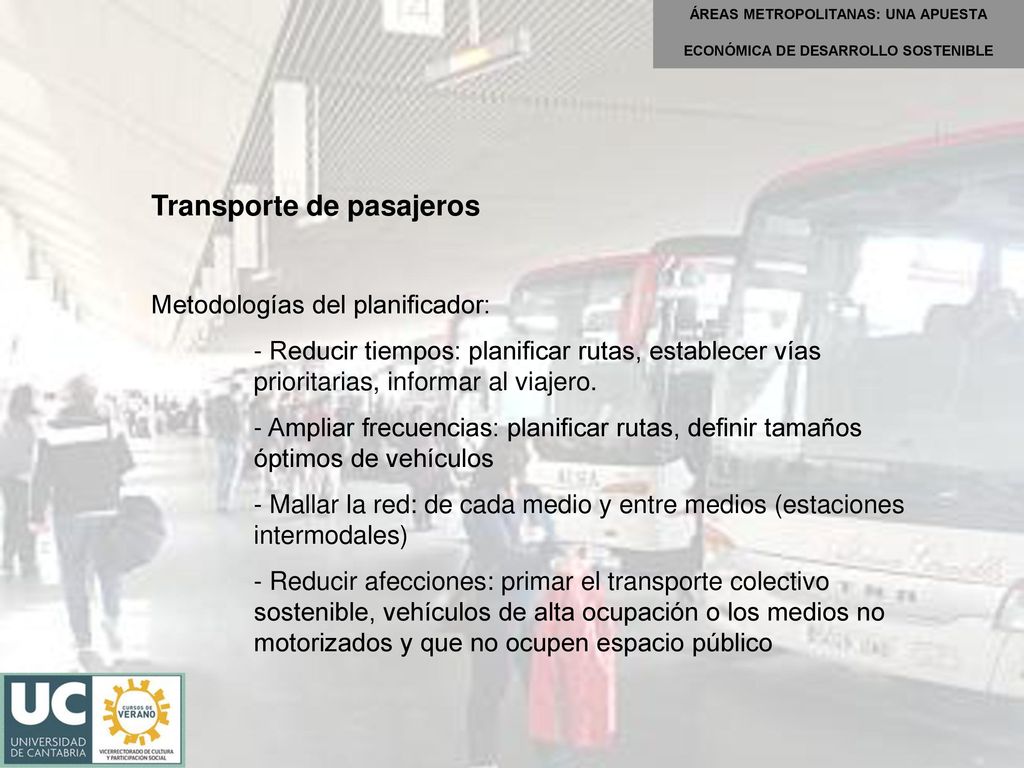 ÁREAS METROPOLITANAS: UNA APUESTA
ECONÓMICA DE DESARROLLO SOSTENIBLE

Transporte de pasajeros

Metodologías del planificador:

- Reducir tiempos: planificar rutas, establecer vías prioritarias, informar al viajero.

- Ampliar frecuencias: planificar rutas, definir tamaños óptimos de vehículos

- Mallar la red: de cada medio y entre medios (estaciones intermodales)

- Reducir afecciones: primar el transporte colectivo sostenible, vehículos de alta ocupación o los medios no motorizados y que no ocupen espacio público

UC
UNIVERSIDAD DE CANTABRIA

CURSOS DE VERANO
VICERRECTORADO DE CULTURA Y PARTICIPACIÓN SOCIAL